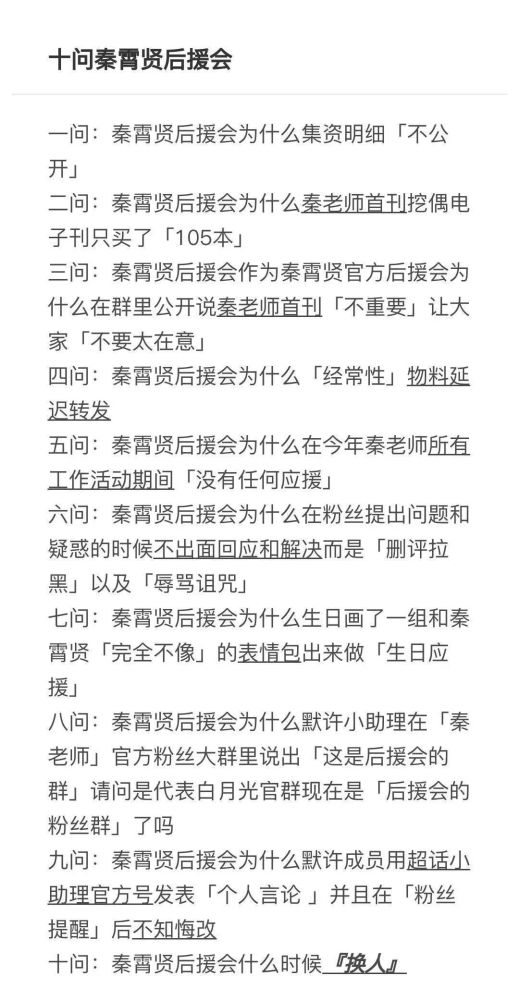 十问秦霄贤后援会

一问：秦霄贤后援会为什么集资明细「不公开」
二问：秦霄贤后援会为什么秦老师首刊挖偶电子刊只买了「105本」
三问：秦霄贤后援会作为秦霄贤官方后援会为什么在群里公开说秦老师首刊「不重要」让大家「不要太在意」
四问：秦霄贤后援会为什么「经常性」物料延迟转发
五问：秦霄贤后援会为什么在今年秦老师所有工作活动期间「没有任何应援」
六问：秦霄贤后援会为什么在粉丝提出问题和疑惑的时候不出面回应和解决而是「删评拉黑」以及「辱骂诅咒」
七问：秦霄贤后援会为什么生日画了一组和秦霄贤「完全不像」的表情包出来做「生日应援」
八问：秦霄贤后援会为什么默许小助理在「秦老师」官方粉丝大群里说出「这是后援会的群」请问是代表白月光官群现在是「后援会的粉丝群」了吗
九问：秦霄贤后援会为什么默许成员用超话小助理官方号发表「个人言论 」并且在「粉丝提醒」后不知悔改
十问：秦霄贤后援会什么时候『换人』